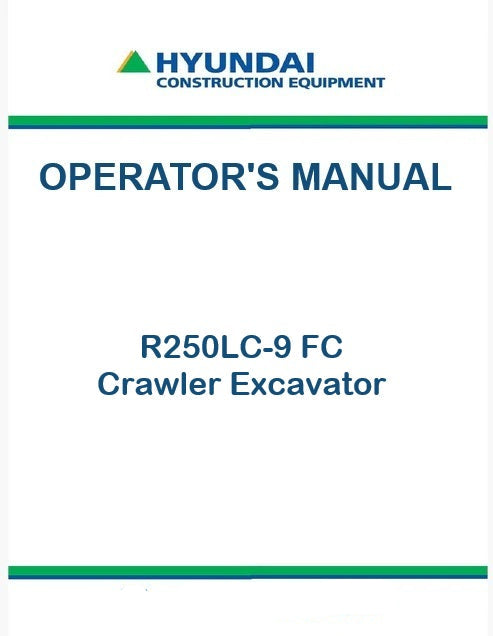 HYUNDAI
CONSTRUCTION EQUIPMENT

OPERATOR'S MANUAL

R250LC-9 FC
Crawler Excavator